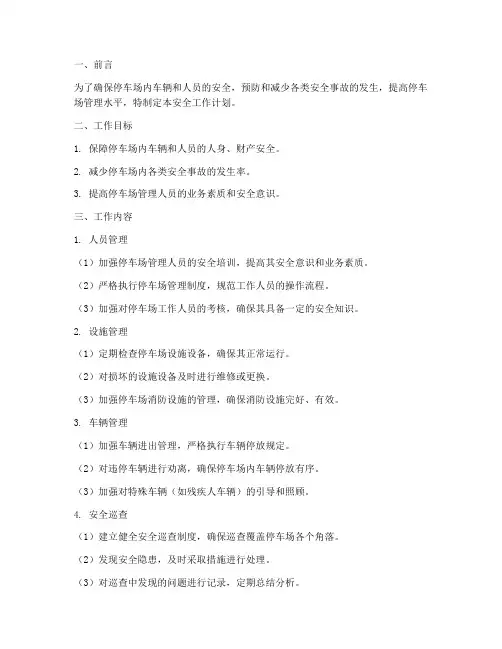 一、前言

为了确保停车场内车辆和人员的安全，预防和减少各类安全事故的发生，提高停车场管理水平，特制定本安全工作计划。

二、工作目标

1. 保障停车场内车辆和人员的人身、财产安全。

2. 减少停车场内各类安全事故的发生率。

3. 提高停车场管理人员的业务素质和安全意识。

三、工作内容

1. 人员管理

（1）加强停车场管理人员的安全培训，提高其安全意识和业务素质。

（2）严格执行停车场管理制度，规范工作人员的操作流程。

（3）加强对停车场工作人员的考核，确保其具备一定的安全知识。

2. 设施管理

（1）定期检查停车场设施设备，确保其正常运行。

（2）对损坏的设施设备及时进行维修或更换。

（3）加强停车场消防设施的管理，确保消防设施完好、有效。

3. 车辆管理

（1）加强车辆进出管理，严格执行车辆停放规定。

（2）对违停车辆进行劝离，确保停车场内车辆停放有序。

（3）加强对特殊车辆（如残疾人车辆）的引导和照顾。

4. 安全巡查

（1）建立健全安全巡查制度，确保巡查覆盖停车场各个角落。

（2）发现安全隐患，及时采取措施进行处理。

（3）对巡查中发现的问题进行记录，定期总结分析。